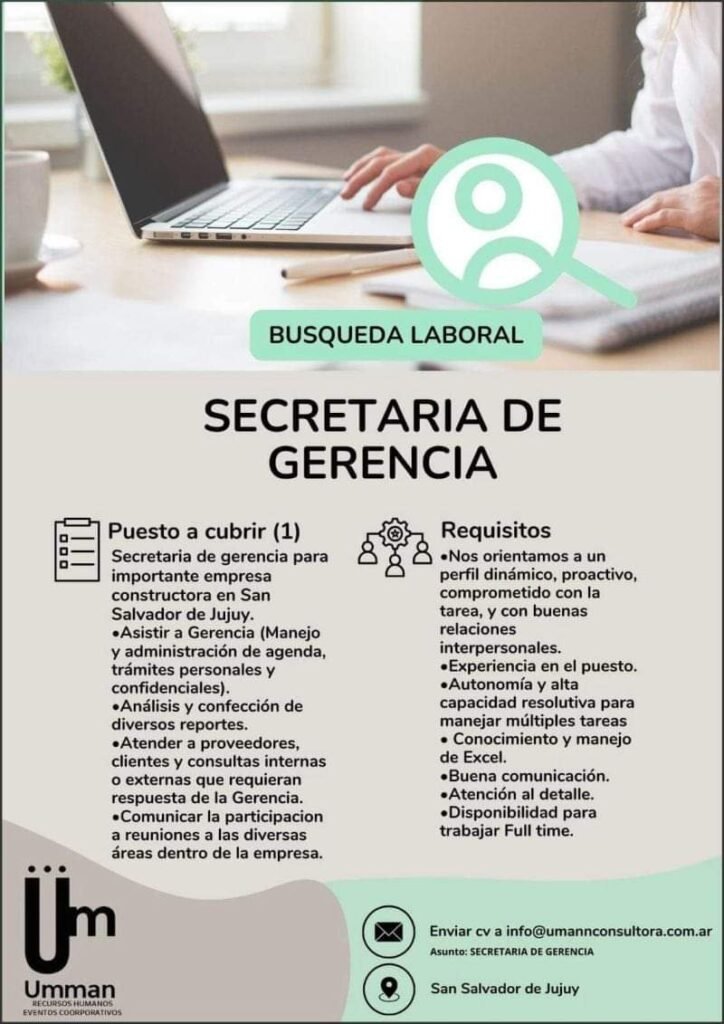 BUSQUEDA LABORAL

SECRETARIA DE GERENCIA

Puesto a cubrir (1)
Secretaria de gerencia para importante empresa constructora en San Salvador de Jujuy.
•Asistir a Gerencia (Manejo y administración de agenda, trámites personales y confidenciales).
•Análisis y confección de diversos reportes.
•Atender a proveedores, clientes y consultas internas o externas que requieran respuesta de la Gerencia.
•Comunicar la participacion a reuniones a las diversas áreas dentro de la empresa.

Requisitos
•Nos orientamos a un perfil dinámico, proactivo, comprometido con la tarea, y con buenas relaciones interpersonales.
•Experiencia en el puesto.
•Autonomía y alta capacidad resolutiva para manejar múltiples tareas
• Conocimiento y manejo de Excel.
•Buena comunicación.
•Atención al detalle.
•Disponibilidad para trabajar Full time.

Üm
Umman
RECURSOS HUMANOS
EVENTOS COORPORATIVOS

Enviar cv a info@umannconsultora.com.ar
Asunto: SECRETARIA DE GERENCIA

San Salvador de Jujuy